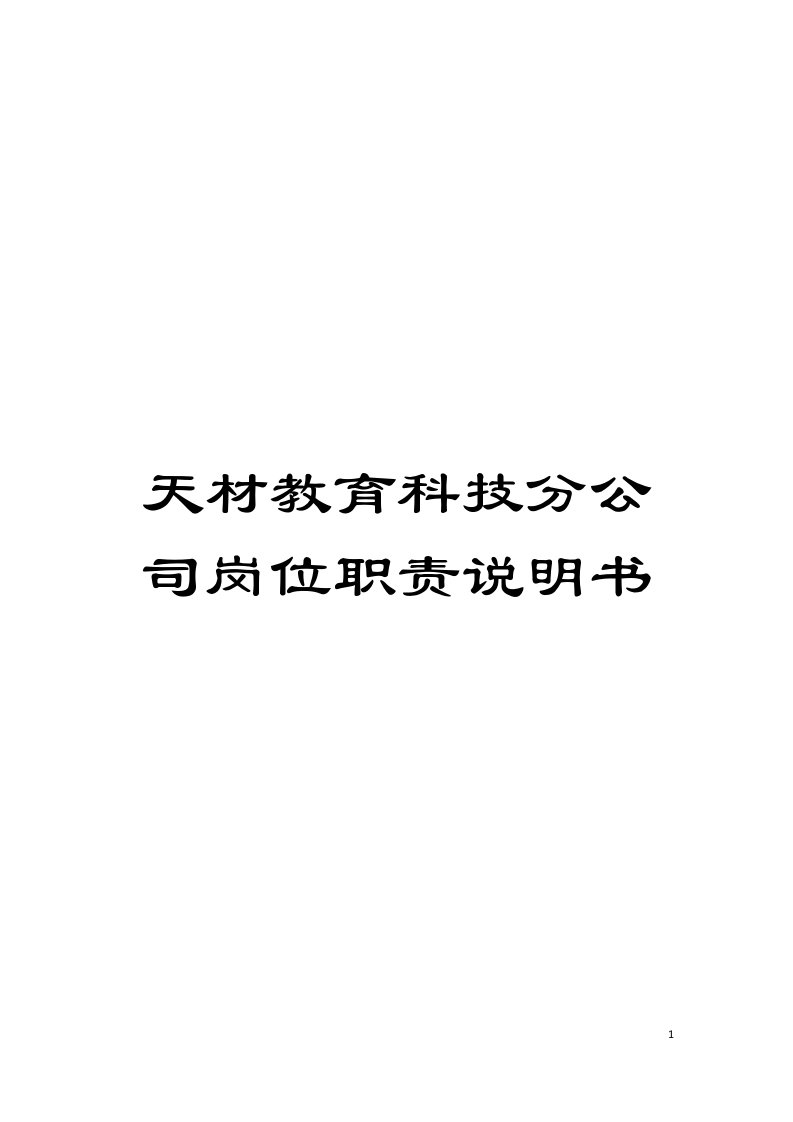 天材教育科技分公司岗位职责说明书

1